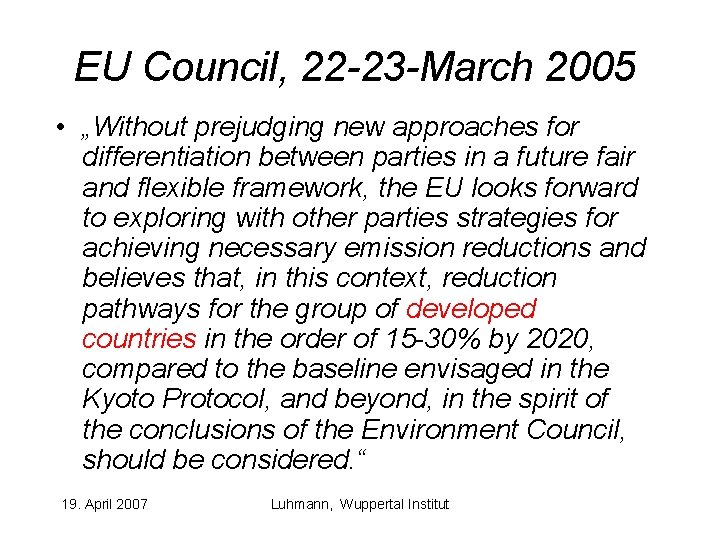 EU Council, 22-23-March 2005

• „Without prejudging new approaches for differentiation between parties in a future fair and flexible framework, the EU looks forward to exploring with other parties strategies for achieving necessary emission reductions and believes that, in this context, reduction pathways for the group of developed countries in the order of 15-30% by 2020, compared to the baseline envisaged in the Kyoto Protocol, and beyond, in the spirit of the conclusions of the Environment Council, should be considered.“

19. April 2007

Luhmann, Wuppertal Institut